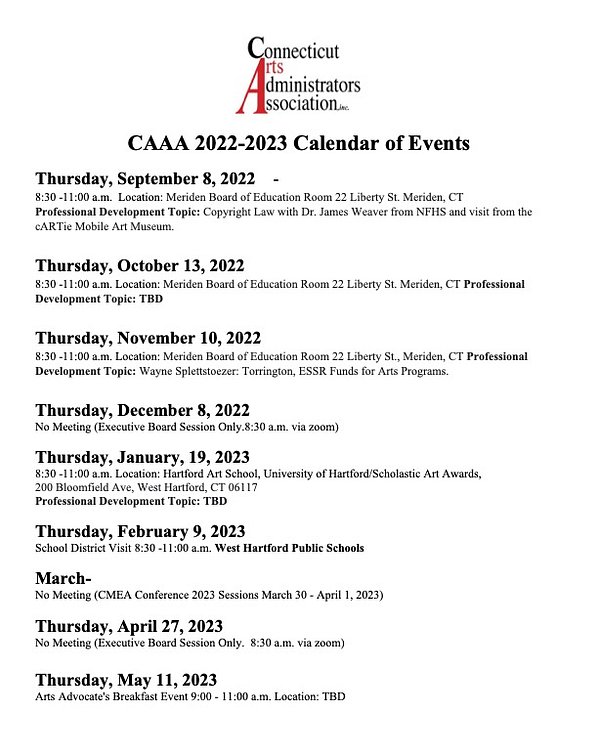 Connecticut
Arts
Administrators
Association, Inc.

CAAA 2022-2023 Calendar of Events

Thursday, September 8, 2022 -
8:30 -11:00 a.m. Location: Meriden Board of Education Room 22 Liberty St. Meriden, CT
Professional Development Topic: Copyright Law with Dr. James Weaver from NFHS and visit from the cARTie Mobile Art Museum.

Thursday, October 13, 2022
8:30 -11:00 a.m. Location: Meriden Board of Education Room 22 Liberty St. Meriden, CT Professional Development Topic: TBD

Thursday, November 10, 2022
8:30 -11:00 a.m. Location: Meriden Board of Education Room 22 Liberty St., Meriden, CT Professional Development Topic: Wayne Splettstoezer: Torrington, ESSR Funds for Arts Programs.

Thursday, December 8, 2022
No Meeting (Executive Board Session Only.8:30 a.m. via zoom)

Thursday, January, 19, 2023
8:30 -11:00 a.m. Location: Hartford Art School, University of Hartford/Scholastic Art Awards, 200 Bloomfield Ave, West Hartford, CT 06117
Professional Development Topic: TBD

Thursday, February 9, 2023
School District Visit 8:30 -11:00 a.m. West Hartford Public Schools

March-
No Meeting (CMEA Conference 2023 Sessions March 30 - April 1, 2023)

Thursday, April 27, 2023
No Meeting (Executive Board Session Only. 8:30 a.m. via zoom)

Thursday, May 11, 2023
Arts Advocate's Breakfast Event 9:00 - 11:00 a.m. Location: TBD